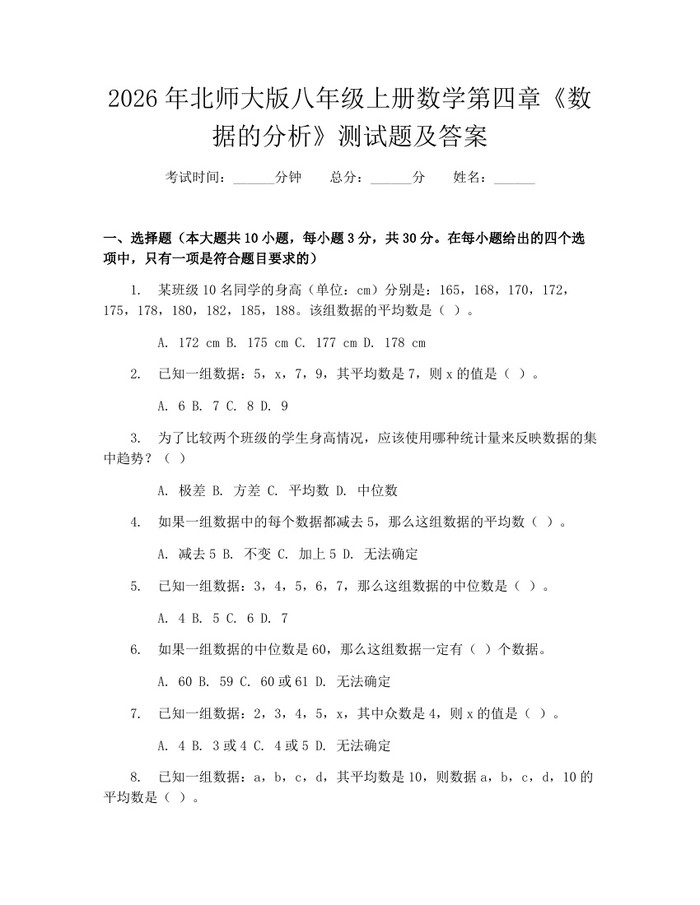 2026年北师大版八年级上册数学第四章《数据的分析》测试题及答案

考试时间：____分钟 总分：____分 姓名：____

一、选择题（本大题共10小题，每小题3分，共30分。在每小题给出的四个选项中，只有一项是符合题目要求的）

1. 某班级10名同学的身高（单位：cm）分别是：165，168，170，172，175，178，180，182，185，188。该组数据的平均数是（ ）。

A. 172 cm B. 175 cm C. 177 cm D. 178 cm

2. 已知一组数据：5，x，7，9，其平均数是7，则x的值是（ ）。

A. 6 B. 7 C. 8 D. 9

3. 为了比较两个班级的学生身高情况，应该使用哪种统计量来反映数据的集中趋势？（ ）

A. 极差 B. 方差 C. 平均数 D. 中位数

4. 如果一组数据中的每个数据都减去5，那么这组数据的平均数（ ）。

A. 减去5 B. 不变 C. 加上5 D. 无法确定

5. 已知一组数据：3，4，5，6，7，那么这组数据的中位数是（ ）。

A. 4 B. 5 C. 6 D. 7

6. 如果一组数据的中位数是60，那么这组数据一定有（ ）个数据。

A. 60 B. 59 C. 60或61 D. 无法确定

7. 已知一组数据：2，3，4，5，x，其中众数是4，则x的值是（ ）。

A. 4 B. 3或4 C. 4或5 D. 无法确定

8. 已知一组数据：a，b，c，d，其平均数是10，则数据a，b，c，d，10的平均数是（ ）。